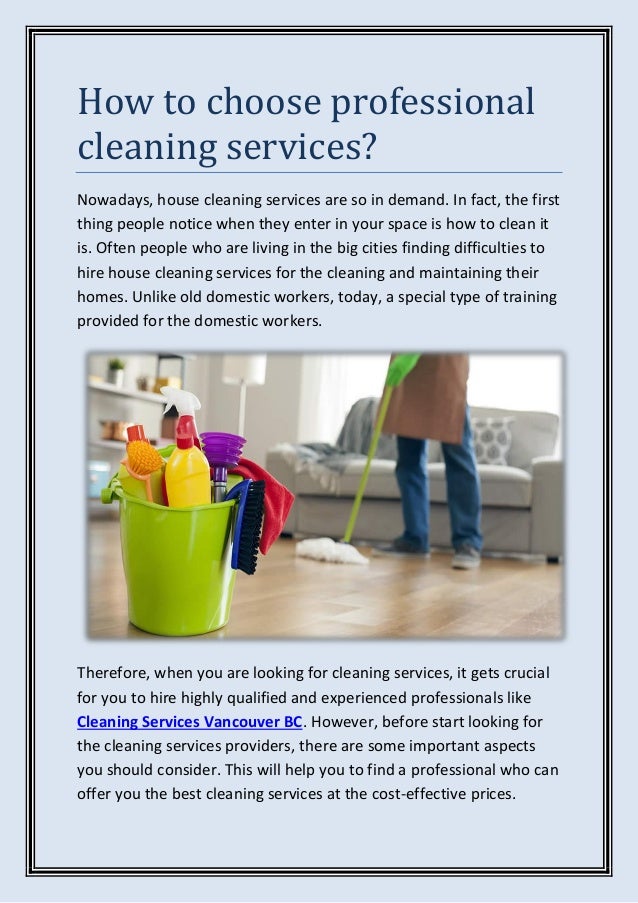 How to choose professional cleaning services?

Nowadays, house cleaning services are so in demand. In fact, the first thing people notice when they enter in your space is how to clean it is. Often people who are living in the big cities finding difficulties to hire house cleaning services for the cleaning and maintaining their homes. Unlike old domestic workers, today, a special type of training provided for the domestic workers.

Therefore, when you are looking for cleaning services, it gets crucial for you to hire highly qualified and experienced professionals like Cleaning Services Vancouver BC. However, before start looking for the cleaning services providers, there are some important aspects you should consider. This will help you to find a professional who can offer you the best cleaning services at the cost-effective prices.